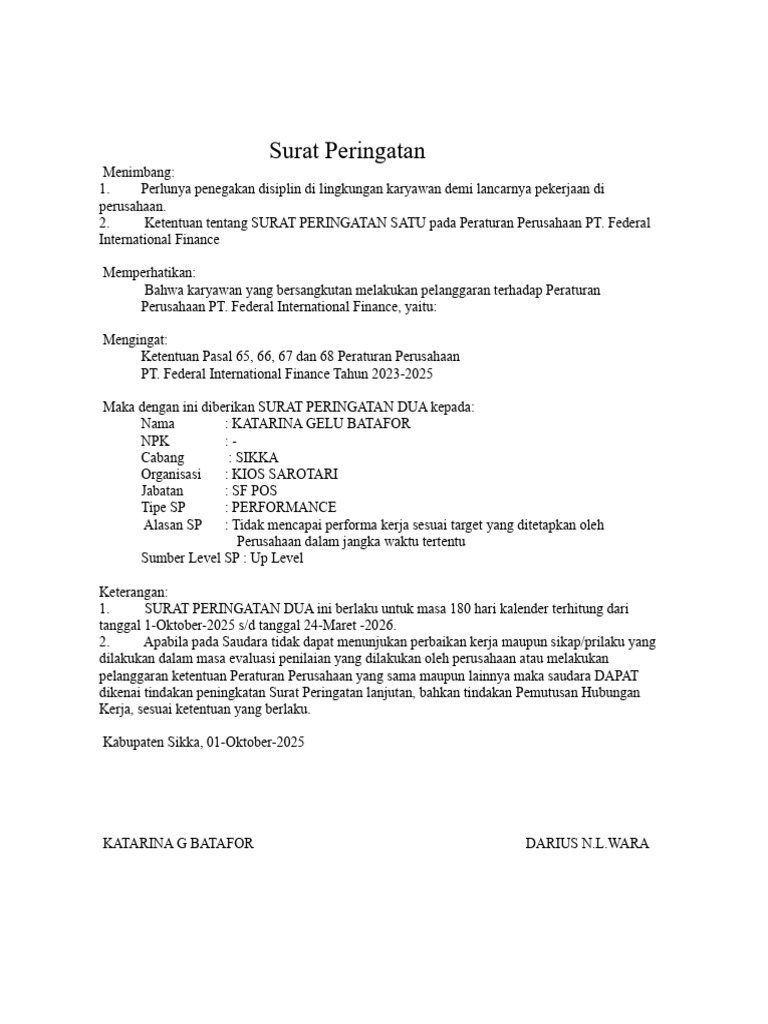 Surat Peringatan

Menimbang:
1. Perlunya penegakan disiplin di lingkungan karyawan demi lancarnya pekerjaan di perusahaan.
2. Ketentuan tentang SURAT PERINGATAN SATU pada Peraturan Perusahaan PT. Federal International Finance

Memperhatikan:
Bahwa karyawan yang bersangkutan melakukan pelanggaran terhadap Peraturan Perusahaan PT. Federal International Finance, yaitu:

Mengingat:
Ketentuan Pasal 65, 66, 67 dan 68 Peraturan Perusahaan
PT. Federal International Finance Tahun 2023-2025

Maka dengan ini diberikan SURAT PERINGATAN DUA kepada:
Nama : KATARINA GELU BATAFOR
NPK : -
Cabang : SIKKA
Organisasi : KIOS SAROTARI
Jabatan : SF POS
Tipe SP : PERFORMANCE
Alasan SP : Tidak mencapai performa kerja sesuai target yang ditetapkan oleh Perusahaan dalam jangka waktu tertentu
Sumber Level SP : Up Level

Keterangan:
1. SURAT PERINGATAN DUA ini berlaku untuk masa 180 hari kalender terhitung dari tanggal 1-Oktober-2025 s/d tanggal 24-Maret -2026.
2. Apabila pada Saudara tidak dapat menunjukan perbaikan kerja maupun sikap/prilaku yang dilakukan dalam masa evaluasi penilaian yang dilakukan oleh perusahaan atau melakukan pelanggaran ketentuan Peraturan Perusahaan yang sama maupun lainnya maka saudara DAPAT dikenai tindakan peningkatan Surat Peringatan lanjutan, bahkan tindakan Pemutusan Hubungan Kerja, sesuai ketentuan yang berlaku.

Kabupaten Sikka, 01-Oktober-2025

KATARINA G BATAFOR

DARIUS N.L.WARA